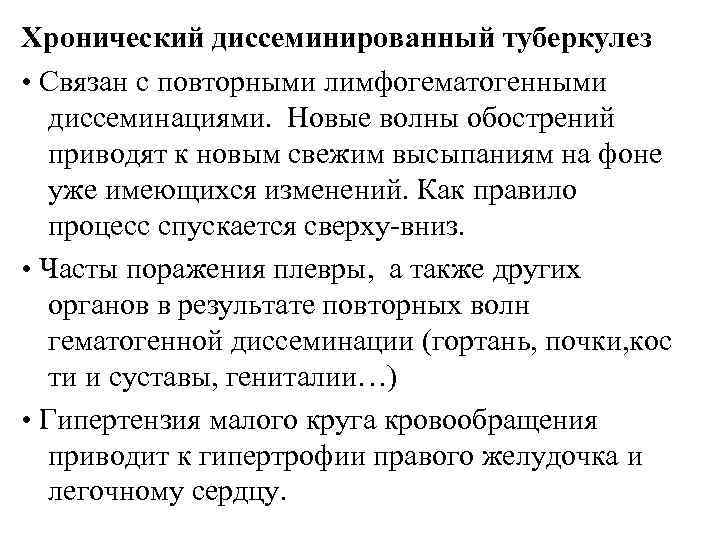 Хронический диссеминированный туберкулез

• Связан с повторными лимфогематогенными диссеминациями.  Новые волны обострений приводят к новым свежим высыпаниям на фоне уже имеющихся изменений. Как правило процесс спускается сверху-вниз.

• Часты поражения плевры,  а также других органов в результате повторных волн гематогенной диссеминации (гортань, почки,кос ти и суставы, гениталии…)

• Гипертензия малого круга кровообращения приводит к гипертрофии правого желудочка и легочному сердцу.